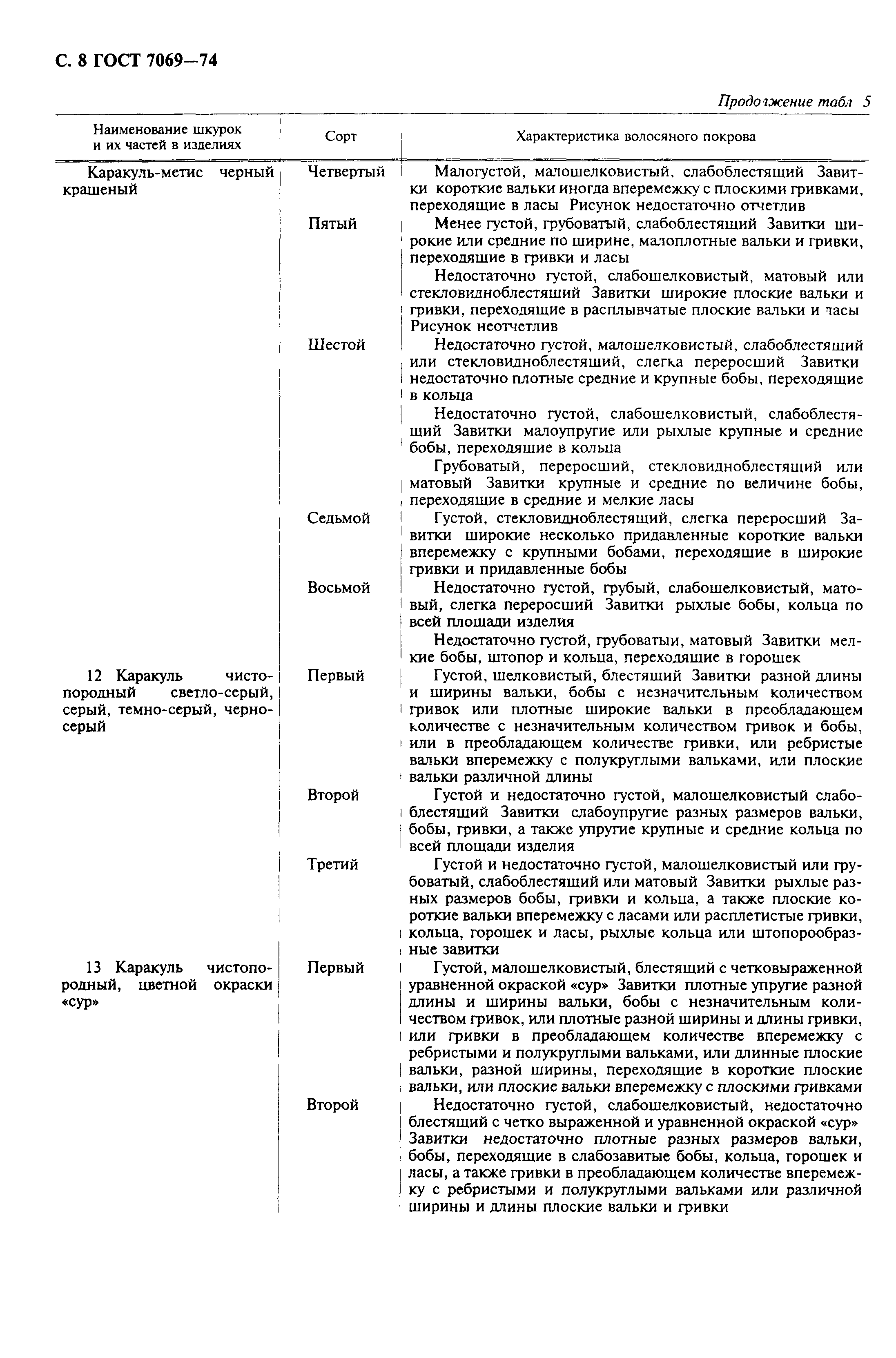 С. 8 ГОСТ 7069—74

Продолжение табл 5

| Наименование шкурок и их частей в изделиях | Сорт | Характеристика волосяного покрова |
|---|---|---|
| Каракуль-метис черный крашеный | Четвертый | Малогустой, малошелковистый, слабоблестящий Завитки короткие вальки иногда вперемежку с плоскими гривками, переходящие в ласы Рисунок недостаточно отчетлив |
| | Пятый | Менее густой, грубоватый, слабоблестящий Завитки широкие или средние по ширине, малоплотные вальки и гривки, переходящие в гривки и ласы |
| | | Недостаточно густой, слабошелковистый, матовый или стекловидноблестящий Завитки широкие плоские вальки и гривки, переходящие в расплывчатые плоские вальки и часы Рисунок неотчетлив |
| | Шестой | Недостаточно густой, малошелковистый, слабоблестящий или стекловидноблестящий, слегка переросший Завитки недостаточно плотные средние и крупные бобы, переходящие в кольца |
| | | Недостаточно густой, слабошелковистый, слабоблестящий Завитки малоупругие или рыхлые крупные и средние бобы, переходящие в кольца |
| | | Грубоватый, переросший, стекловидноблестящий или матовый Завитки крупные и средние по величине бобы, переходящие в средние и мелкие ласы |
| | Седьмой | Густой, стекловидноблестящий, слегка переросший Завитки широкие несколько придавленные короткие вальки вперемежку с крупными бобами, переходящие в широкие гривки и придавленные бобы |
| | Восьмой | Недостаточно густой, грубый, слабошелковистый, матовый, слегка переросший Завитки рыхлые бобы, кольца по всей площади изделия |
| | | Недостаточно густой, грубоватыи, матовый Завитки мелкие бобы, штопор и кольца, переходящие в горошек |
| 12 Каракуль чистопородный светло-серый, серый, темно-серый, черно-серый | Первый | Густой, шелковистый, блестящий Завитки разной длины и ширины вальки, бобы с незначительным количеством гривок или плотные широкие вальки в преобладающем количестве с незначительным количеством гривок и бобы, или в преобладающем количестве гривки, или ребристые вальки вперемежку с полукруглыми вальками, или плоские вальки различной длины |
| | Второй | Густой и недостаточно густой, малошелковистый слабоблестящий Завитки слабоупругие разных размеров вальки, бобы, гривки, а также упругие крупные и средние кольца по всей площади изделия |
| | Третий | Густой и недостаточно густой, малошелковистый или грубоватый, слабоблестящий или матовый Завитки рыхлые разных размеров бобы, гривки и кольца, а также плоские короткие вальки вперемежку с ласами или расплетистые гривки, кольца, горошек и ласы, рыхлые кольца или штопорообразные завитки |
| 13 Каракуль чистопородный, цветной окраски «сур» | Первый | Густой, малошелковистый, блестящий с четковыраженной уравненной окраской «сур» Завитки плотные упругие разной длины и ширины вальки, бобы с незначительным количеством гривок, или плотные разной ширины и длины гривки, или гривки в преобладающем количестве вперемежку с ребристыми и полукруглыми вальками, или длинные плоские вальки, разной ширины, переходящие в короткие плоские вальки, или плоские вальки вперемежку с плоскими гривками |
| | Второй | Недостаточно густой, слабошелковистый, недостаточно блестящий с четко выраженной и уравненной окраской «сур» Завитки недостаточно плотные разных размеров вальки, бобы, переходящие в слабозавитые бобы, кольца, горошек и ласы, а также гривки в преобладающем количестве вперемежку с ребристыми и полукруглыми вальками или различной ширины и длины плоские вальки и гривки |